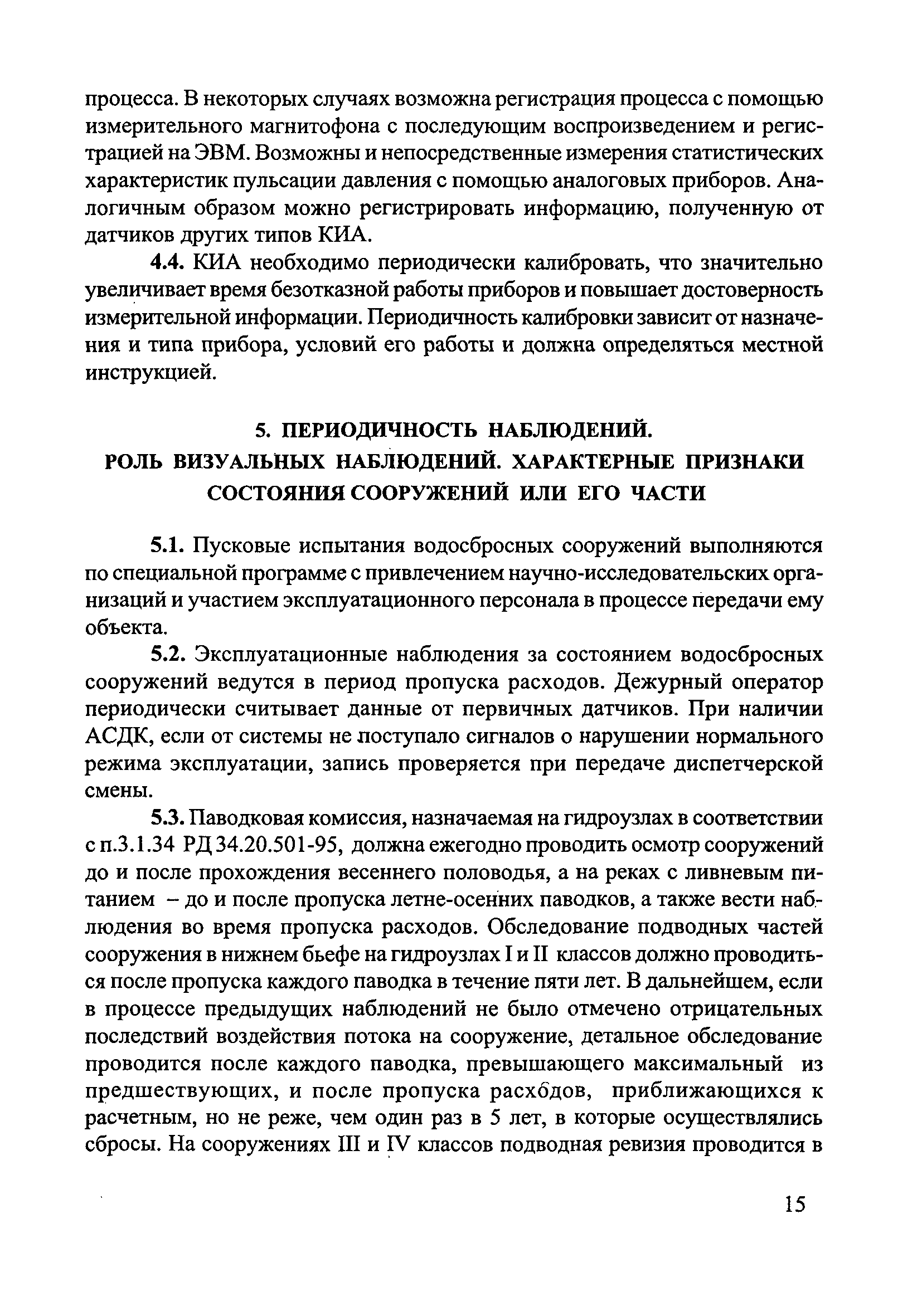 процесса. В некоторых случаях возможна регистрация процесса с помощью измерительного магнитофона с последующим воспроизведением и регистрацией на ЭВМ. Возможны и непосредственные измерения статистических характеристик пульсации давления с помощью аналоговых приборов. Аналогичным образом можно регистрировать информацию, полученную от датчиков других типов КИА.

4.4. КИА необходимо периодически калибровать, что значительно увеличивает время безотказной работы приборов и повышает достоверность измерительной информации. Периодичность калибровки зависит от назначения и типа прибора, условий его работы и должна определяться местной инструкцией.

5. ПЕРИОДИЧНОСТЬ НАБЛЮДЕНИЙ. РОЛЬ ВИЗУАЛЬНЫХ НАБЛЮДЕНИЙ. ХАРАКТЕРНЫЕ ПРИЗНАКИ СОСТОЯНИЯ СООРУЖЕНИЙ ИЛИ ЕГО ЧАСТИ

5.1. Пусковые испытания водосбросных сооружений выполняются по специальной программе с привлечением научно-исследовательских организаций и участием эксплуатационного персонала в процессе передачи ему объекта.

5.2. Эксплуатационные наблюдения за состоянием водосбросных сооружений ведутся в период пропуска расходов. Дежурный оператор периодически считывает данные от первичных датчиков. При наличии АСДК, если от системы не поступало сигналов о нарушении нормального режима эксплуатации, запись проверяется при передаче диспетчерской смены.

5.3. Паводковая комиссия, назначаемая на гидроузлах в соответствии с п.3.1.34 РД 34.20.501-95, должна ежегодно проводить осмотр сооружений до и после прохождения весеннего половодья, а на реках с ливневым питанием – до и после пропуска летне-осенних паводков, а также вести наблюдения во время пропуска расходов. Обследование подводных частей сооружения в нижнем бьефе на гидроузлах I и II классов должно проводиться после пропуска каждого паводка в течение пяти лет. В дальнейшем, если в процессе предыдущих наблюдений не было отмечено отрицательных последствий воздействия потока на сооружение, детальное обследование проводится после каждого паводка, превышающего максимальный из предшествующих, и после пропуска расходов, приближающихся к расчетным, но не реже, чем один раз в 5 лет, в которые осуществлялись сбросы. На сооружениях III и IV классов подводная ревизия проводится в

15